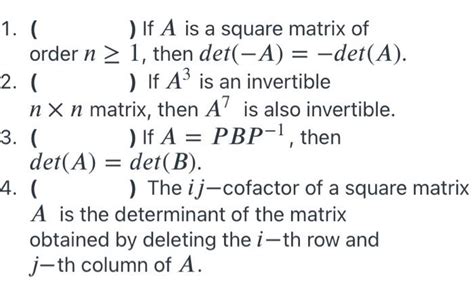 1. (        ) If $A$ is a square matrix of order $n \geq 1$, then $det(-A) = -det(A)$.
2. (        ) If $A^3$ is an invertible $n \times n$ matrix, then $A^7$ is also invertible.
3. (        ) If $A = PBP^{-1}$, then $det(A) = det(B)$.
4. (        ) The $ij-$cofactor of a square matrix $A$ is the determinant of the matrix obtained by deleting the $i-$th row and $j-$th column of $A$.